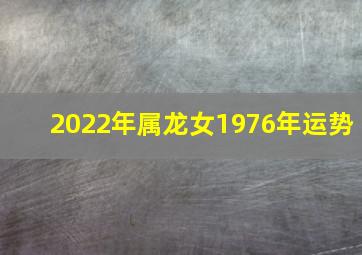 2022年属龙女1976年运势